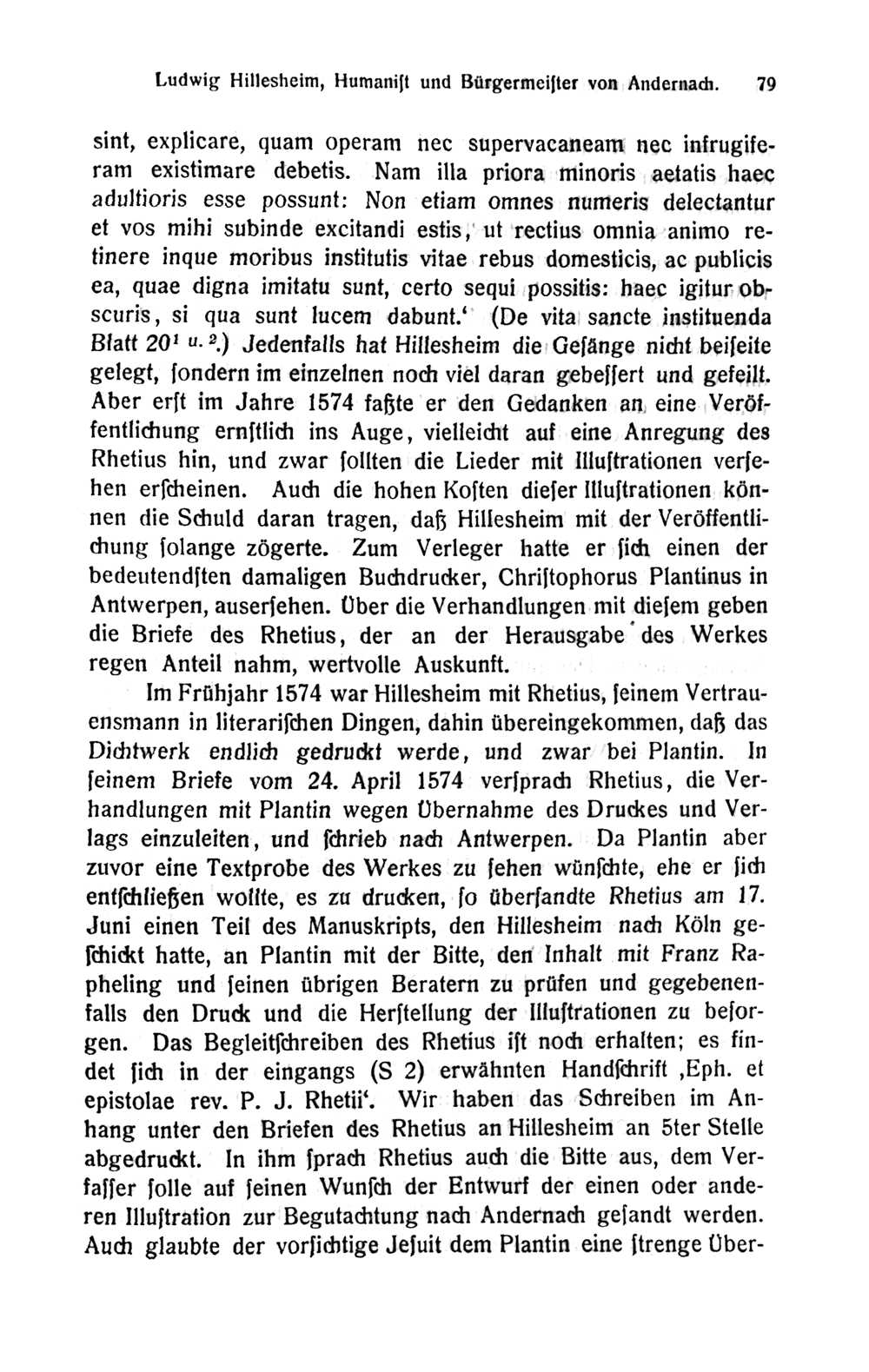 Ludwig Hillesheim, Humaniſt und Bürgermeiſter von Andernach. 79

sint, explicare, quam operam nec supervacaneam nec infrugiferam existimare debetis. Nam illa priora minoris aetatis haec adultioris esse possunt: Non etiam omnes numeris delectantur et vos mihi subinde excitandi estis, ut rectius omnia animo retinere inque moribus institutis vitae rebus domesticis, ac publicis ea, quae digna imitatu sunt, certo sequi possitis: haec igitur obscuris, si qua sunt lucem dabunt.' (De vita sancte instituenda Blatt $20^{1\ u.\ 2}$.) Jedenfalls hat Hillesheim die Geſänge nicht beiſeite gelegt, ſondern im einzelnen noch viel daran gebeſſert und gefeilt. Aber erſt im Jahre 1574 faßte er den Gedanken an eine Veröffentlichung ernſtlich ins Auge, vielleicht auf eine Anregung des Rhetius hin, und zwar ſollten die Lieder mit Illuſtrationen verſehen erſcheinen. Auch die hohen Koſten dieſer Illuſtrationen können die Schuld daran tragen, daß Hillesheim mit der Veröffentlichung ſolange zögerte. Zum Verleger hatte er ſich einen der bedeutendſten damaligen Buchdrucker, Chriſtophorus Plantinus in Antwerpen, auserſehen. Über die Verhandlungen mit dieſem geben die Briefe des Rhetius, der an der Herausgabe des Werkes regen Anteil nahm, wertvolle Auskunft.

Im Frühjahr 1574 war Hillesheim mit Rhetius, ſeinem Vertrauensmann in literariſchen Dingen, dahin übereingekommen, daß das Dichtwerk endlich gedruckt werde, und zwar bei Plantin. In ſeinem Briefe vom 24. April 1574 verſprach Rhetius, die Verhandlungen mit Plantin wegen Übernahme des Druckes und Verlags einzuleiten, und ſchrieb nach Antwerpen. Da Plantin aber zuvor eine Textprobe des Werkes zu ſehen wünſchte, ehe er ſich entſchließen wollte, es zu drucken, ſo überſandte Rhetius am 17. Juni einen Teil des Manuskripts, den Hillesheim nach Köln geſchickt hatte, an Plantin mit der Bitte, den Inhalt mit Franz Rapheling und ſeinen übrigen Beratern zu prüfen und gegebenenfalls den Druck und die Herſtellung der Illuſtrationen zu beſorgen. Das Begleitſchreiben des Rhetius iſt noch erhalten; es findet ſich in der eingangs (S 2) erwähnten Handſchrift ‚Eph. et epistolae rev. P. J. Rhetii'. Wir haben das Schreiben im Anhang unter den Briefen des Rhetius an Hillesheim an 5ter Stelle abgedruckt. In ihm ſprach Rhetius auch die Bitte aus, dem Verfaſſer ſolle auf ſeinen Wunſch der Entwurf der einen oder anderen Illuſtration zur Begutachtung nach Andernach geſandt werden. Auch glaubte der vorſichtige Jeſuit dem Plantin eine ſtrenge Über-